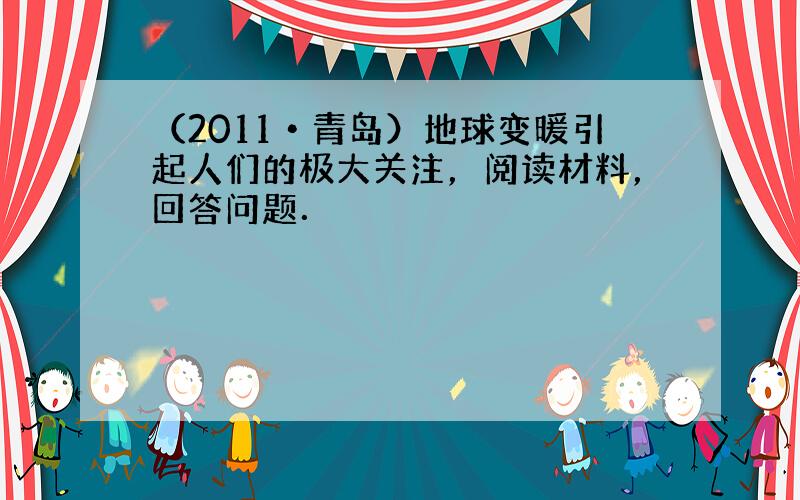 （2011・青岛）地球变暖引起人们的极大关注，阅读材料，回答问题．